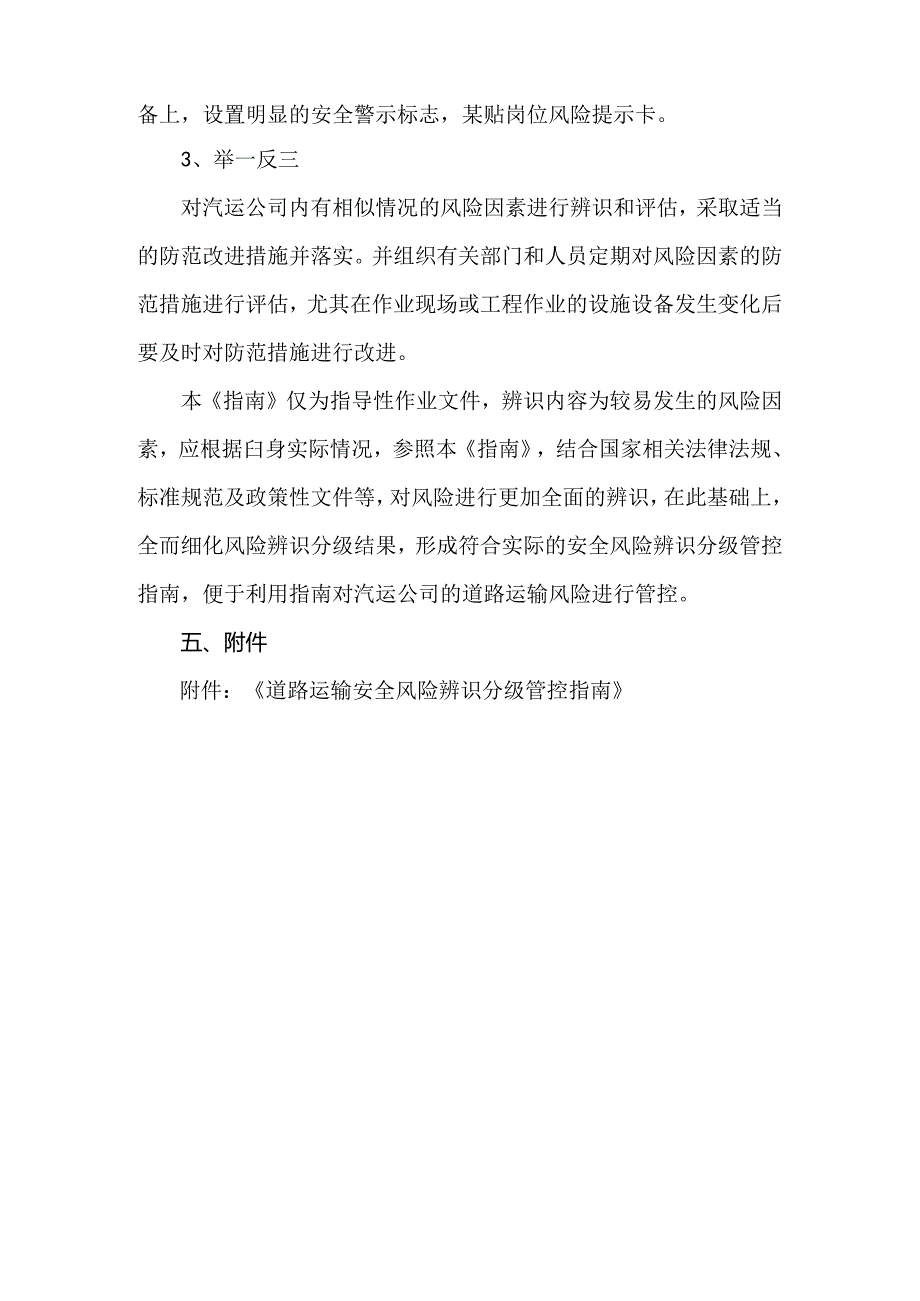 备上，设置明显的安全警示标志，某贴岗位风险提示卡。

3、举一反三

对汽运公司内有相似情况的风险因素进行辨识和评估，采取适当的防范改进措施并落实。并组织有关部门和人员定期对风险因素的防范措施进行评估，尤其在作业现场或工程作业的设施设备发生变化后要及时对防范措施进行改进。

本《指南》仅为指导性作业文件，辨识内容为较易发生的风险因素，应根据白身实际情况，参照本《指南》，结合国家相关法律法规、标准规范及政策性文件等，对风险进行更加全面的辨识，在此基础上，全而细化风险辨识分级结果，形成符合实际的安全风险辨识分级管控指南，便于利用指南对汽运公司的道路运输风险进行管控。

五、附件

附件：《道路运输安全风险辨识分级管控指南》